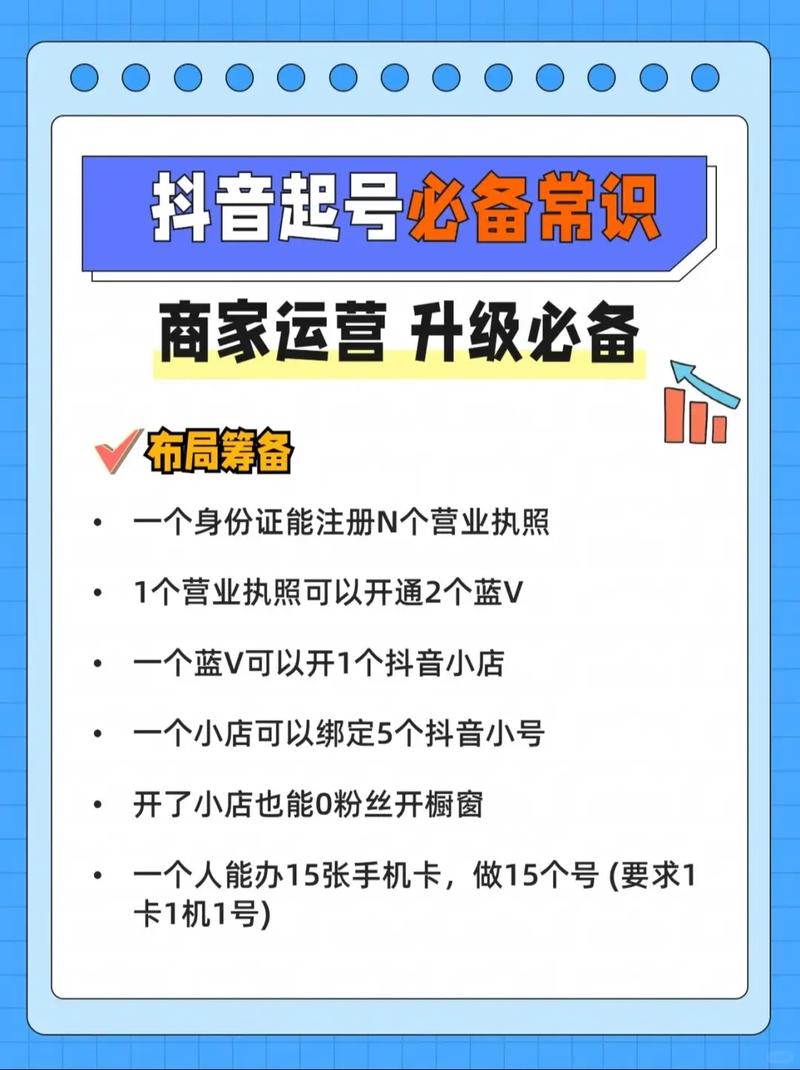 抖音起号必备常识

商家运营 升级必备

布局筹备

• 一个身份证能注册N个营业执照

• 1个营业执照可以开通2个蓝V

• 一个蓝V可以开1个抖音小店

• 一个小店可以绑定5个抖音小号

• 开了小店也能0粉丝开橱窗

• 一个人能办15张手机卡，做15个号 (要求1卡1机1号)